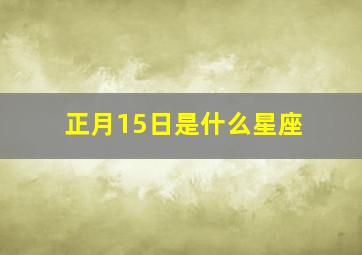 正月15日是什么星座